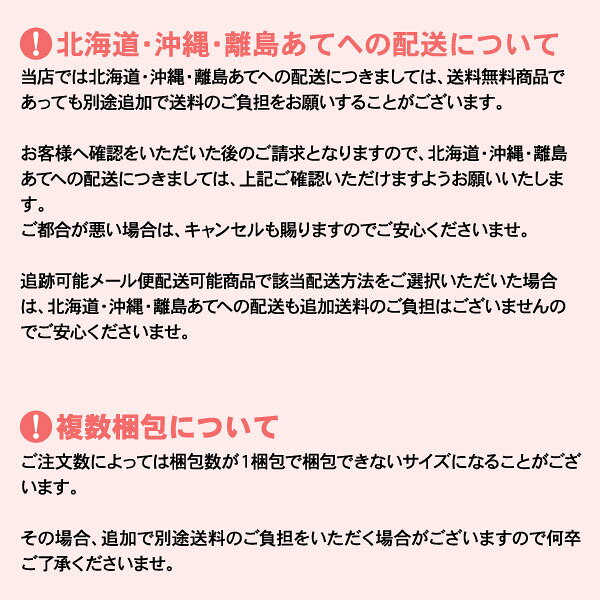 ! 北海道・沖縄・離島あてへの配送について

当店では北海道・沖縄・離島あてへの配送につきましては、送料無料商品であっても別途追加で送料のご負担をお願いすることがございます。

お客様へ確認をいただいた後のご請求となりますので、北海道・沖縄・離島あてへの配送につきましては、上記ご確認いただけますようお願いいたします。
ご都合が悪い場合は、キャンセルも賜りますのでご安心くださいませ。

追跡可能メール便配送可能商品で該当配送方法をご選択いただいた場合は、北海道・沖縄・離島あてへの配送も追加送料のご負担はございませんのでご安心くださいませ。

! 複数梱包について

ご注文数によっては梱包数が1梱包で梱包できないサイズになることがございます。

その場合、追加で別途送料のご負担をいただく場合がございますので何卒ご了承くださいませ。